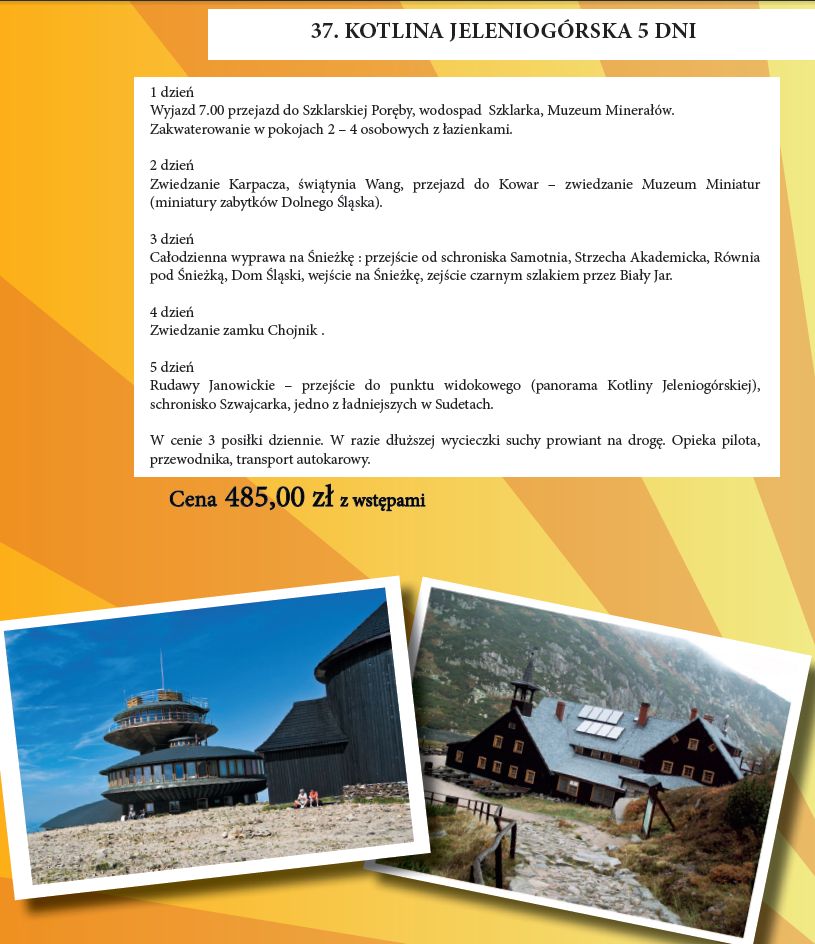 37. KOTLINA JELENIOGÓRSKA 5 DNI

1 dzień
Wyjazd 7.00 przejazd do Szklarskiej Poręby, wodospad Szklarka, Muzeum Minerałów. Zakwaterowanie w pokojach 2 – 4 osobowych z łazienkami.

2 dzień
Zwiedzanie Karpacza, świątynia Wang, przejazd do Kowar – zwiedzanie Muzeum Miniatur (miniatury zabytków Dolnego Śląska).

3 dzień
Całodzienna wyprawa na Śnieżkę : przejście od schroniska Samotnia, Strzecha Akademicka, Równia pod Śnieżką, Dom Śląski, wejście na Śnieżkę, zejście czarnym szlakiem przez Biały Jar.

4 dzień
Zwiedzanie zamku Chojnik .

5 dzień
Rudawy Janowickie – przejście do punktu widokowego (panorama Kotliny Jeleniogórskiej), schronisko Szwajcarka, jedno z ładniejszych w Sudetach.

W cenie 3 posiłki dziennie. W razie dłuższej wycieczki suchy prowiant na drogę. Opieka pilota, przewodnika, transport autokarowy.

Cena 485,00 zł z wstępami